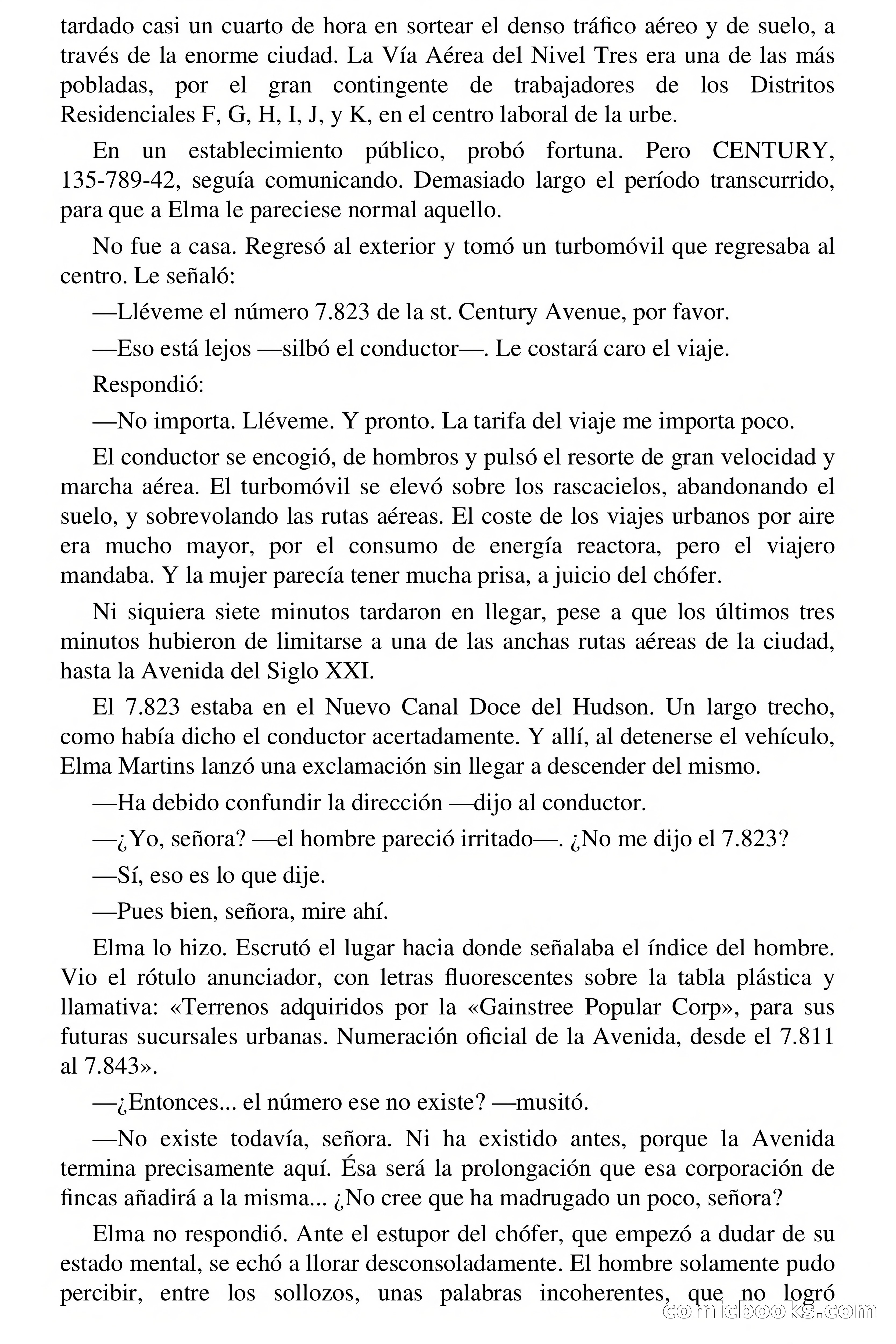 tardado casi un cuarto de hora en sortear el denso tráfico aéreo y de suelo, a través de la enorme ciudad. La Vía Aérea del Nivel Tres era una de las más pobladas, por el gran contingente de trabajadores de los Distritos Residenciales F, G, H, I, J, y K, en el centro laboral de la urbe.

En un establecimiento público, probó fortuna. Pero CENTURY, 135-789-42, seguía comunicando. Demasiado largo el período transcurrido, para que a Elma le pareciese normal aquello.

No fue a casa. Regresó al exterior y tomó un turbomóvil que regresaba al centro. Le señaló:

—Lléveme el número 7.823 de la st. Century Avenue, por favor.

—Eso está lejos —silbó el conductor—. Le costará caro el viaje.

Respondió:

—No importa. Lléveme. Y pronto. La tarifa del viaje me importa poco.

El conductor se encogió, de hombros y pulsó el resorte de gran velocidad y marcha aérea. El turbomóvil se elevó sobre los rascacielos, abandonando el suelo, y sobrevolando las rutas aéreas. El coste de los viajes urbanos por aire era mucho mayor, por el consumo de energía reactora, pero el viajero mandaba. Y la mujer parecía tener mucha prisa, a juicio del chófer.

Ni siquiera siete minutos tardaron en llegar, pese a que los últimos tres minutos hubieron de limitarse a una de las anchas rutas aéreas de la ciudad, hasta la Avenida del Siglo XXI.

El 7.823 estaba en el Nuevo Canal Doce del Hudson. Un largo trecho, como había dicho el conductor acertadamente. Y allí, al detenerse el vehículo, Elma Martins lanzó una exclamación sin llegar a descender del mismo.

—Ha debido confundir la dirección —dijo al conductor.

—¿Yo, señora? —el hombre pareció irritado—. ¿No me dijo el 7.823?

—Sí, eso es lo que dije.

—Pues bien, señora, mire ahí.

Elma lo hizo. Escrutó el lugar hacia donde señalaba el índice del hombre. Vio el rótulo anunciador, con letras fluorescentes sobre la tabla plástica y llamativa: «Terrenos adquiridos por la «Gainstree Popular Corp», para sus futuras sucursales urbanas. Numeración oficial de la Avenida, desde el 7.811 al 7.843».

—¿Entonces... el número ese no existe? —musitó.

—No existe todavía, señora. Ni ha existido antes, porque la Avenida termina precisamente aquí. Ésa será la prolongación que esa corporación de fincas añadirá a la misma... ¿No cree que ha madrugado un poco, señora?

Elma no respondió. Ante el estupor del chófer, que empezó a dudar de su estado mental, se echó a llorar desconsoladamente. El hombre solamente pudo percibir, entre los sollozos, unas palabras incoherentes, que no logró

comicbooks.com